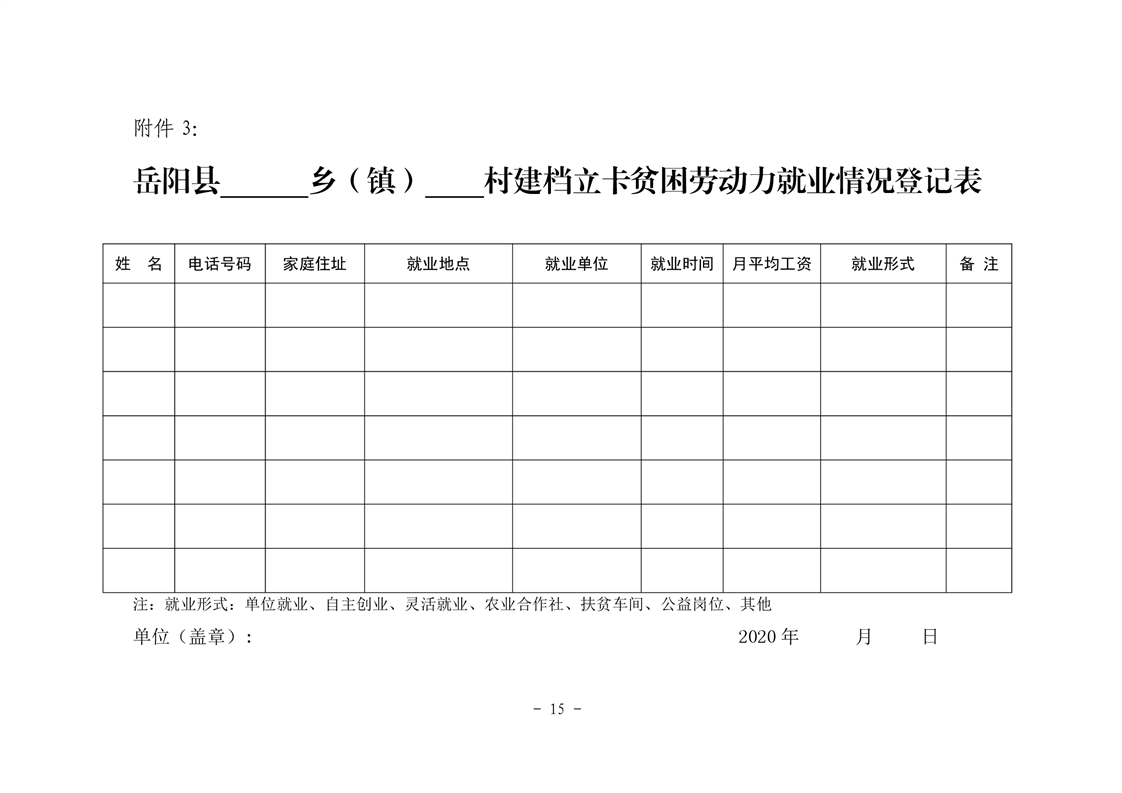 附件 3:

岳阳县______乡（镇）____村建档立卡贫困劳动力就业情况登记表

| 姓　名 | 电话号码 | 家庭住址 | 就业地点 | 就业单位 | 就业时间 | 月平均工资 | 就业形式 | 备 注 |
|---|---|---|---|---|---|---|---|---|
| | | | | | | | | |
| | | | | | | | | |
| | | | | | | | | |
| | | | | | | | | |
| | | | | | | | | |
| | | | | | | | | |
| | | | | | | | | |

注：就业形式：单位就业、自主创业、灵活就业、农业合作社、扶贫车间、公益岗位、其他

单位（盖章）：　　　　　　　　　　　　2020 年　　月　　日

- 15 -